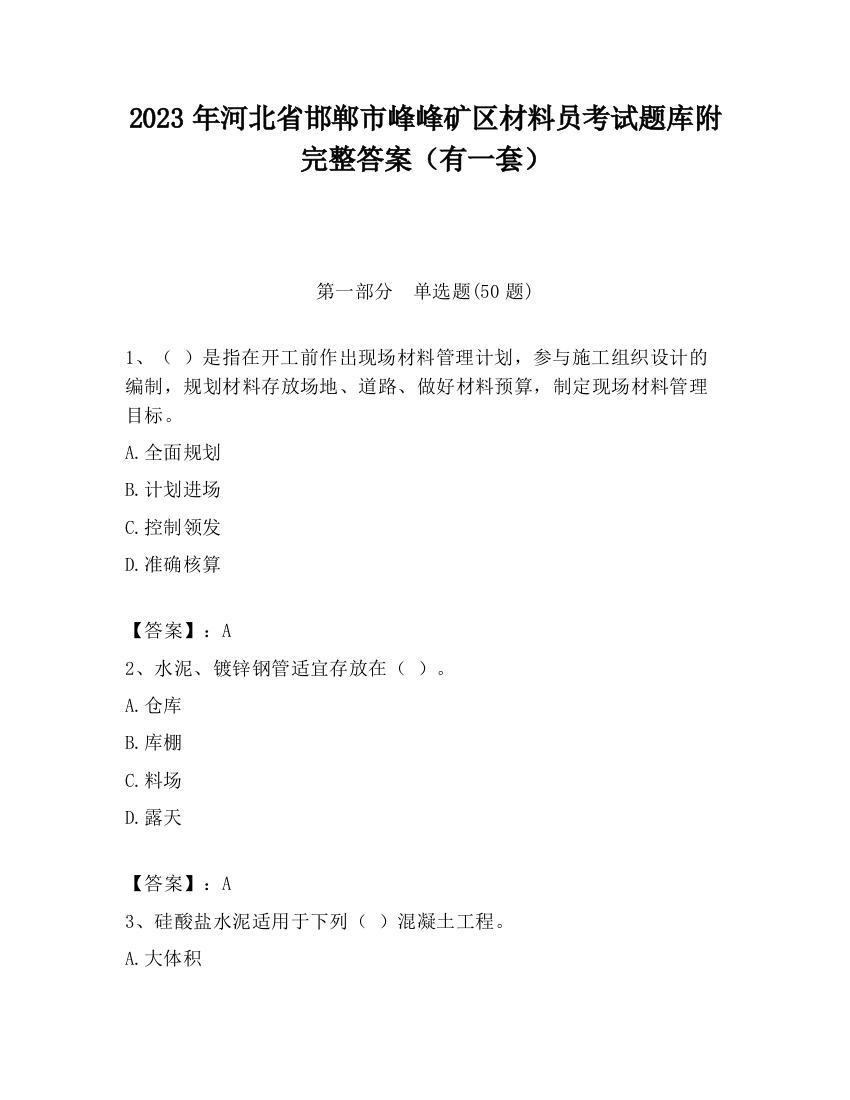 2023 年河北省邯郸市峰峰矿区材料员考试题库附完整答案（有一套）

第一部分　单选题(50 题)

1、（ ）是指在开工前作出现场材料管理计划，参与施工组织设计的编制，规划材料存放场地、道路、做好材料预算，制定现场材料管理目标。

A.全面规划

B.计划进场

C.控制领发

D.准确核算

【答案】：A

2、水泥、镀锌钢管适宜存放在（ ）。

A.仓库

B.库棚

C.料场

D.露天

【答案】：A

3、硅酸盐水泥适用于下列（ ）混凝土工程。

A.大体积